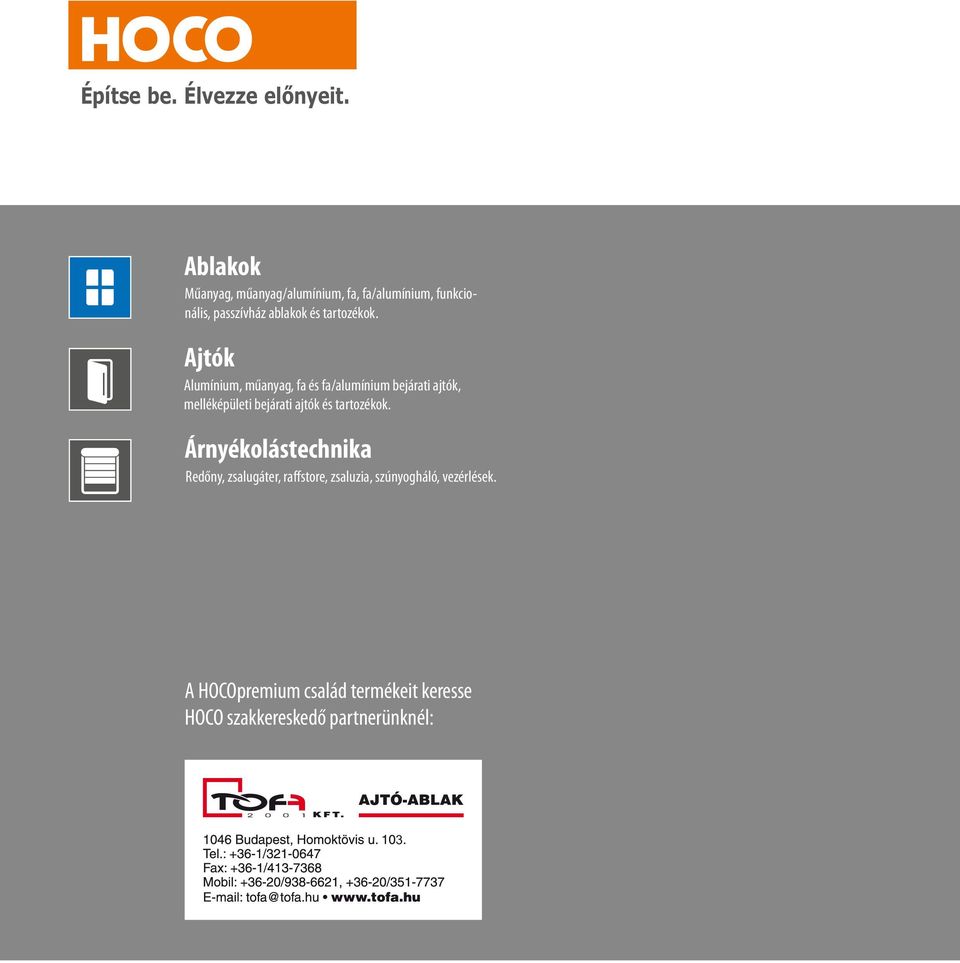 HOCO

Építse be. Élvezze előnyeit.

Ablakok
Műanyag, műanyag/alumínium, fa, fa/alumínium, funkcionális, passzívház ablakok és tartozékok.

Ajtók
Alumínium, műanyag, fa és fa/alumínium bejárati ajtók, melléképületi bejárati ajtók és tartozékok.

Árnyékolástechnika
Redőny, zsalugáter, raffstore, zsaluzia, szúnyogháló, vezérlések.

A HOCOpremium család termékeit keresse HOCO szakkereskedő partnerünknél:

TOFA 2001 KFT. AJTÓ-ABLAK

1046 Budapest, Homoktövis u. 103.
Tel.: +36-1/321-0647
Fax: +36-1/413-7368
Mobil: +36-20/938-6621, +36-20/351-7737
E-mail: tofa@tofa.hu • www.tofa.hu